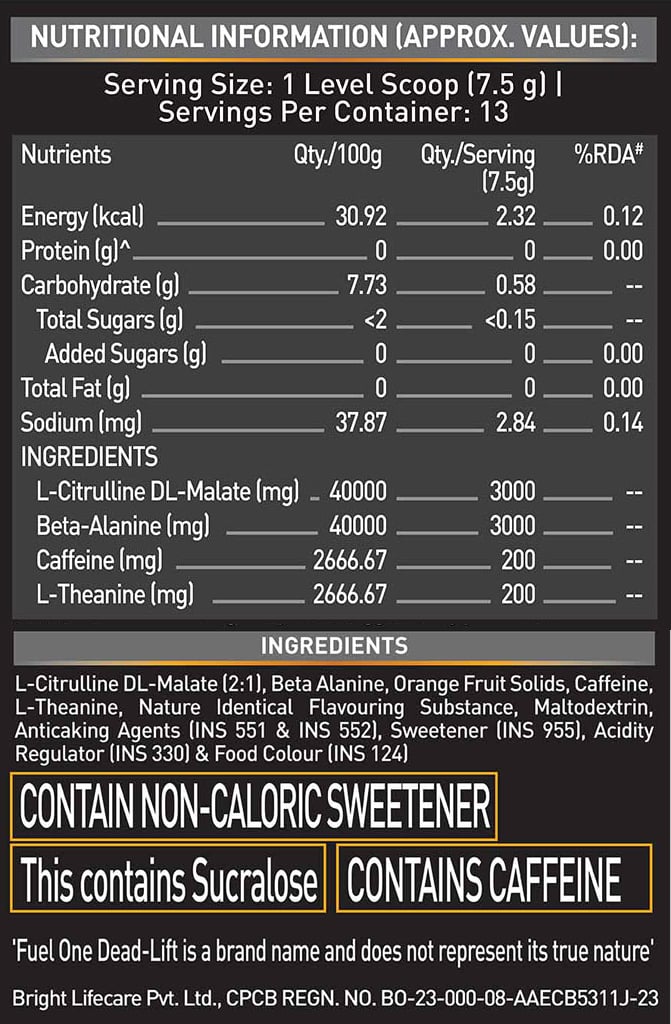 NUTRITIONAL INFORMATION (APPROX. VALUES):

Serving Size: 1 Level Scoop (7.5 g) | Servings Per Container: 13

| Nutrients | Qty./100g | Qty./Serving (7.5g) | %RDA# |
|---|---|---|---|
| Energy (kcal) | 30.92 | 2.32 | 0.12 |
| Protein (g)^ | 0 | 0 | 0.00 |
| Carbohydrate (g) | 7.73 | 0.58 | -- |
| Total Sugars (g) | <2 | <0.15 | -- |
| Added Sugars (g) | 0 | 0 | 0.00 |
| Total Fat (g) | 0 | 0 | 0.00 |
| Sodium (mg) | 37.87 | 2.84 | 0.14 |
| INGREDIENTS | | | |
| L-Citrulline DL-Malate (mg) | 40000 | 3000 | -- |
| Beta-Alanine (mg) | 40000 | 3000 | -- |
| Caffeine (mg) | 2666.67 | 200 | -- |
| L-Theanine (mg) | 2666.67 | 200 | -- |

INGREDIENTS

L-Citrulline DL-Malate (2:1), Beta Alanine, Orange Fruit Solids, Caffeine, L-Theanine, Nature Identical Flavouring Substance, Maltodextrin, Anticaking Agents (INS 551 & INS 552), Sweetener (INS 955), Acidity Regulator (INS 330) & Food Colour (INS 124)

CONTAIN NON-CALORIC SWEETENER

This contains Sucralose

CONTAINS CAFFEINE

'Fuel One Dead-Lift is a brand name and does not represent its true nature'

Bright Lifecare Pvt. Ltd., CPCB REGN. NO. BO-23-000-08-AAECB5311J-23